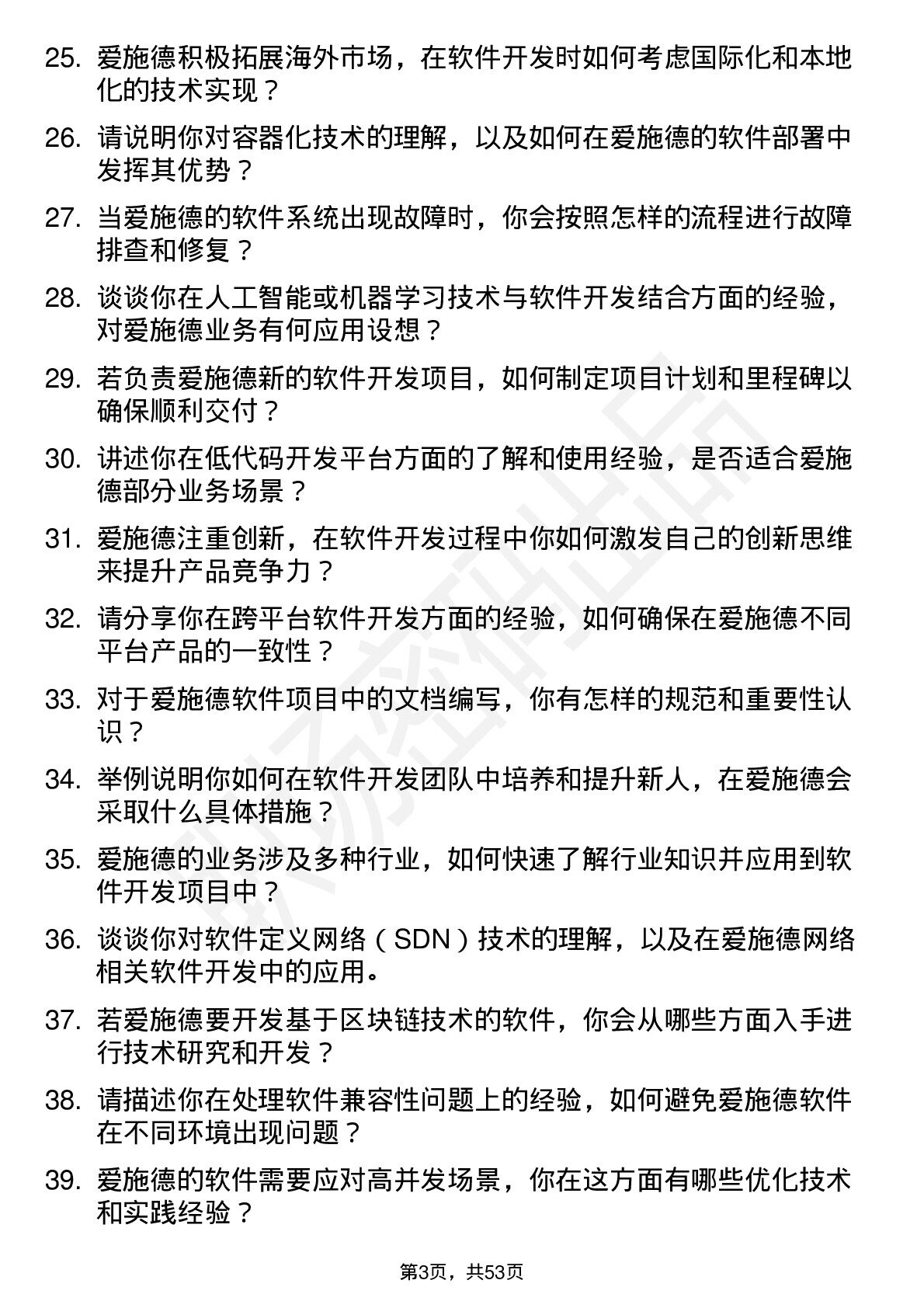 25. 爱施德积极拓展海外市场，在软件开发时如何考虑国际化和本地化的技术实现？

26. 请说明你对容器化技术的理解，以及如何在爱施德的软件部署中发挥其优势？

27. 当爱施德的软件系统出现故障时，你会按照怎样的流程进行故障排查和修复？

28. 谈谈你在人工智能或机器学习技术与软件开发结合方面的经验，对爱施德业务有何应用设想？

29. 若负责爱施德新的软件开发项目，如何制定项目计划和里程碑以确保顺利交付？

30. 讲述你在低代码开发平台方面的了解和使用经验，是否适合爱施德部分业务场景？

31. 爱施德注重创新，在软件开发过程中你如何激发自己的创新思维来提升产品竞争力？

32. 请分享你在跨平台软件开发方面的经验，如何确保在爱施德不同平台产品的一致性？

33. 对于爱施德软件项目中的文档编写，你有怎样的规范和重要性认识？

34. 举例说明你如何在软件开发团队中培养和提升新人，在爱施德会采取什么具体措施？

35. 爱施德的业务涉及多种行业，如何快速了解行业知识并应用到软件开发项目中？

36. 谈谈你对软件定义网络（SDN）技术的理解，以及在爱施德网络相关软件开发中的应用。

37. 若爱施德要开发基于区块链技术的软件，你会从哪些方面入手进行技术研究和开发？

38. 请描述你在处理软件兼容性问题上的经验，如何避免爱施德软件在不同环境出现问题？

39. 爱施德的软件需要应对高并发场景，你在这方面有哪些优化技术和实践经验？

第3页，共53页